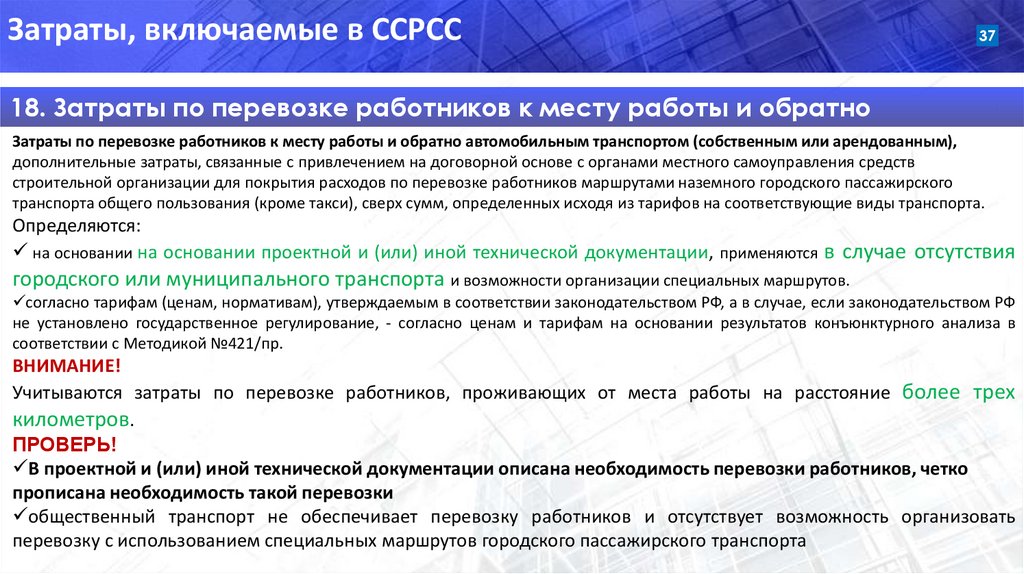 Затраты, включаемые в ССРСС

37

18. Затраты по перевозке работников к месту работы и обратно

Затраты по перевозке работников к месту работы и обратно автомобильным транспортом (собственным или арендованным), дополнительные затраты, связанные с привлечением на договорной основе с органами местного самоуправления средств строительной организации для покрытия расходов по перевозке работников маршрутами наземного городского пассажирского транспорта общего пользования (кроме такси), сверх сумм, определенных исходя из тарифов на соответствующие виды транспорта.

Определяются:

✓ на основании на основании проектной и (или) иной технической документации, применяются в случае отсутствия городского или муниципального транспорта и возможности организации специальных маршрутов.

✓согласно тарифам (ценам, нормативам), утверждаемым в соответствии законодательством РФ, а в случае, если законодательством РФ не установлено государственное регулирование, - согласно ценам и тарифам на основании результатов конъюнктурного анализа в соответствии с Методикой №421/пр.

ВНИМАНИЕ!

Учитываются затраты по перевозке работников, проживающих от места работы на расстояние более трех километров.

ПРОВЕРЬ!

✓В проектной и (или) иной технической документации описана необходимость перевозки работников, четко прописана необходимость такой перевозки

✓общественный транспорт не обеспечивает перевозку работников и отсутствует возможность организовать перевозку с использованием специальных маршрутов городского пассажирского транспорта